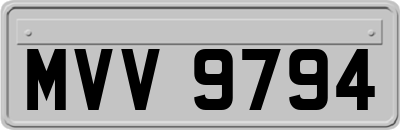 MVV 9794